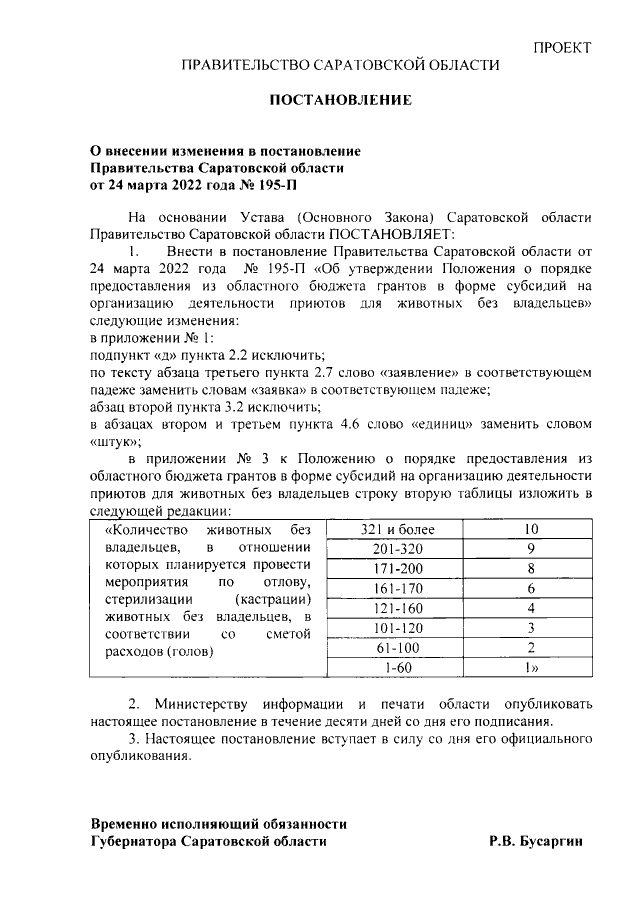 ПРОЕКТ

ПРАВИТЕЛЬСТВО САРАТОВСКОЙ ОБЛАСТИ

ПОСТАНОВЛЕНИЕ

О внесении изменения в постановление Правительства Саратовской области от 24 марта 2022 года № 195-П

На основании Устава (Основного Закона) Саратовской области Правительство Саратовской области ПОСТАНОВЛЯЕТ:

1. Внести в постановление Правительства Саратовской области от 24 марта 2022 года № 195-П «Об утверждении Положения о порядке предоставления из областного бюджета грантов в форме субсидий на организацию деятельности приютов для животных без владельцев» следующие изменения:

в приложении № 1:

подпункт «д» пункта 2.2 исключить;

по тексту абзаца третьего пункта 2.7 слово «заявление» в соответствующем падеже заменить словам «заявка» в соответствующем падеже;

абзац второй пункта 3.2 исключить;

в абзацах втором и третьем пункта 4.6 слово «единиц» заменить словом «штук»;

в приложении № 3 к Положению о порядке предоставления из областного бюджета грантов в форме субсидий на организацию деятельности приютов для животных без владельцев строку вторую таблицы изложить в следующей редакции:

| «Количество животных без владельцев, в отношении которых планируется провести мероприятия по отлову, стерилизации (кастрации) животных без владельцев, в соответствии со сметой расходов (голов) | 321 и более | 10 |
|---|---|---|
| | 201-320 | 9 |
| | 171-200 | 8 |
| | 161-170 | 6 |
| | 121-160 | 4 |
| | 101-120 | 3 |
| | 61-100 | 2 |
| | 1-60 | 1» |

2. Министерству информации и печати области опубликовать настоящее постановление в течение десяти дней со дня его подписания.

3. Настоящее постановление вступает в силу со дня его официального опубликования.

Временно исполняющий обязанности Губернатора Саратовской области Р.В. Бусаргин